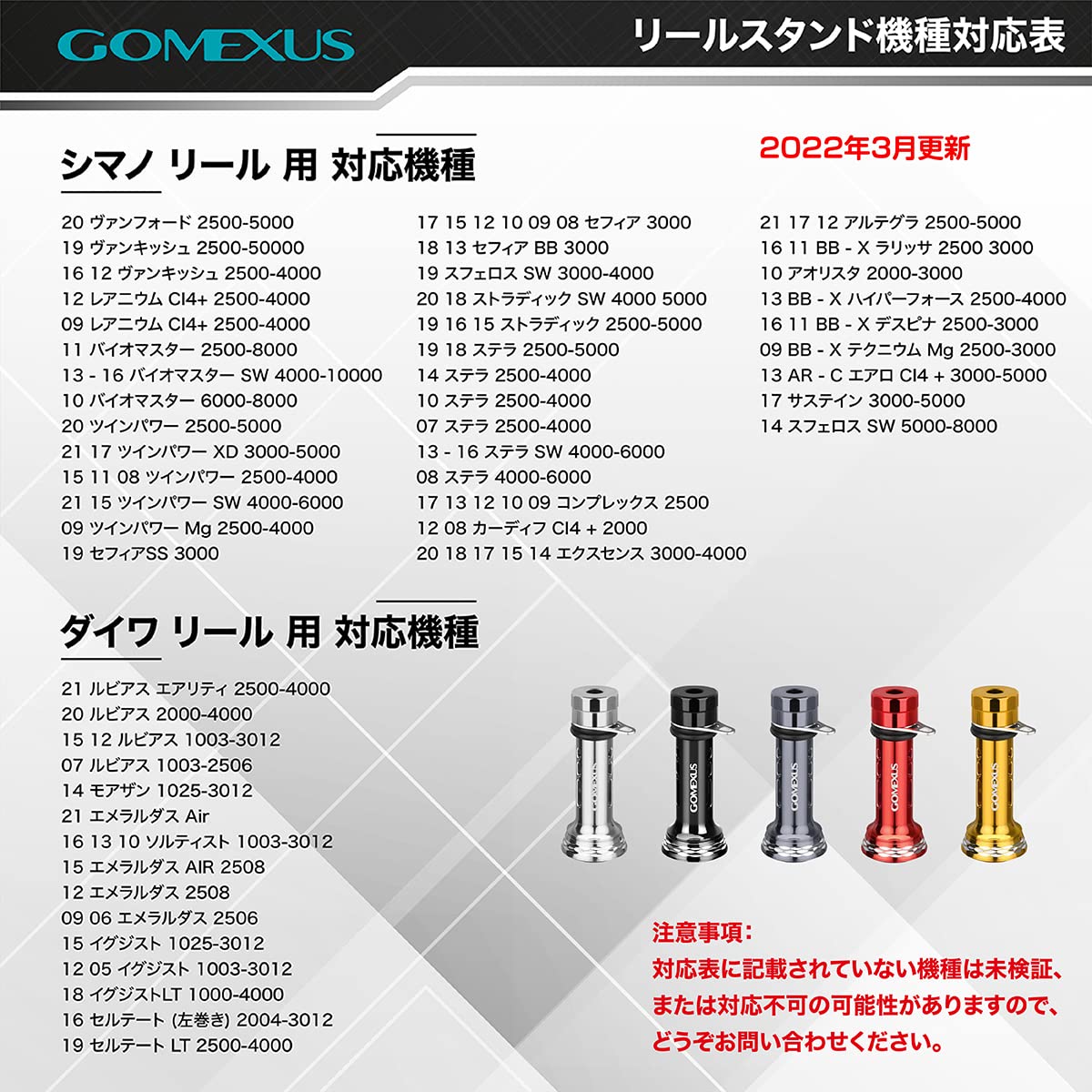 GOMEXUS

リールスタンド機種対応表

シマノ リール 用 対応機種

2022年3月更新

20 ヴァンフォード 2500-5000
19 ヴァンキッシュ 2500-50000
16 12 ヴァンキッシュ 2500-4000
12 レアニウム CI4+ 2500-4000
09 レアニウム CI4+ 2500-4000
11 バイオマスター 2500-8000
13 - 16 バイオマスター SW 4000-10000
10 バイオマスター 6000-8000
20 ツインパワー 2500-5000
21 17 ツインパワー XD 3000-5000
15 11 08 ツインパワー 2500-4000
21 15 ツインパワー SW 4000-6000
09 ツインパワー Mg 2500-4000
19 セフィアSS 3000

17 15 12 10 09 08 セフィア 3000
18 13 セフィア BB 3000
19 スフェロス SW 3000-4000
20 18 ストラディック SW 4000 5000
19 16 15 ストラディック 2500-5000
19 18 ステラ 2500-5000
14 ステラ 2500-4000
10 ステラ 2500-4000
07 ステラ 2500-4000
13 - 16 ステラ SW 4000-6000
08 ステラ 4000-6000
17 13 12 10 09 コンプレックス 2500
12 08 カーディフ CI4 + 2000
20 18 17 15 14 エクスセンス 3000-4000

21 17 12 アルテグラ 2500-5000
16 11 BB - X ラリッサ 2500 3000
10 アオリスタ 2000-3000
13 BB - X ハイパーフォース 2500-4000
16 11 BB - X デスピナ 2500-3000
09 BB - X テクニウム Mg 2500-3000
13 AR - C エアロ CI4 + 3000-5000
17 サステイン 3000-5000
14 スフェロス SW 5000-8000

ダイワ リール 用 対応機種

21 ルビアス エアリティ 2500-4000
20 ルビアス 2000-4000
15 12 ルビアス 1003-3012
07 ルビアス 1003-2506
14 モアザン 1025-3012
21 エメラルダス Air
16 13 10 ソルティスト 1003-3012
15 エメラルダス AIR 2508
12 エメラルダス 2508
09 06 エメラルダス 2506
15 イグジスト 1025-3012
12 05 イグジスト 1003-3012
18 イグジストLT 1000-4000
16 セルテート (左巻き) 2004-3012
19 セルテート LT 2500-4000

GOMEXUS GOMEXUS GOMEXUS GOMEXUS GOMEXUS

注意事項:
対応表に記載されていない機種は未検証、または対応不可の可能性がありますので、どうぞお問い合わせください。